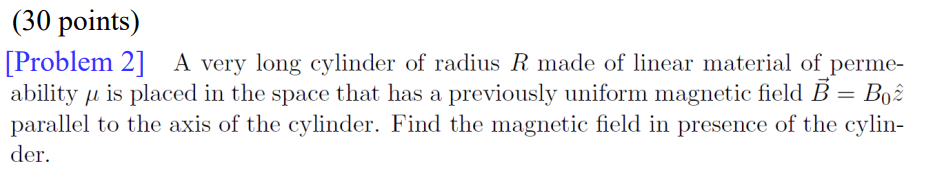 (30 points)

[Problem 2] A very long cylinder of radius $R$ made of linear material of permeability $\mu$ is placed in the space that has a previously uniform magnetic field $\vec{B} = B_0\hat{z}$ parallel to the axis of the cylinder. Find the magnetic field in presence of the cylinder.